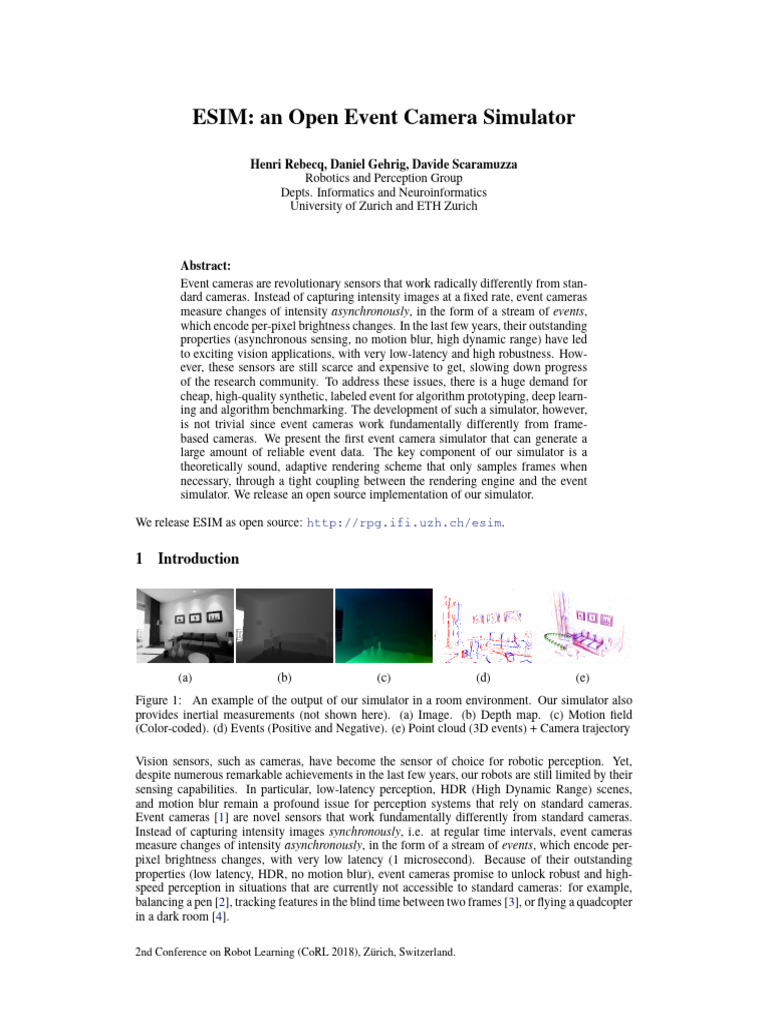 ESIM: an Open Event Camera Simulator

Henri Rebecq, Daniel Gehrig, Davide Scaramuzza
Robotics and Perception Group
Depts. Informatics and Neuroinformatics
University of Zurich and ETH Zurich

Abstract:
Event cameras are revolutionary sensors that work radically differently from standard cameras. Instead of capturing intensity images at a fixed rate, event cameras measure changes of intensity asynchronously, in the form of a stream of events, which encode per-pixel brightness changes. In the last few years, their outstanding properties (asynchronous sensing, no motion blur, high dynamic range) have led to exciting vision applications, with very low-latency and high robustness. However, these sensors are still scarce and expensive to get, slowing down progress of the research community. To address these issues, there is a huge demand for cheap, high-quality synthetic, labeled event for algorithm prototyping, deep learning and algorithm benchmarking. The development of such a simulator, however, is not trivial since event cameras work fundamentally differently from frame-based cameras. We present the first event camera simulator that can generate a large amount of reliable event data. The key component of our simulator is a theoretically sound, adaptive rendering scheme that only samples frames when necessary, through a tight coupling between the rendering engine and the event simulator. We release an open source implementation of our simulator.

We release ESIM as open source: http://rpg.ifi.uzh.ch/esim.

1 Introduction

(a) (b) (c) (d) (e)

Figure 1: An example of the output of our simulator in a room environment. Our simulator also provides inertial measurements (not shown here). (a) Image. (b) Depth map. (c) Motion field (Color-coded). (d) Events (Positive and Negative). (e) Point cloud (3D events) + Camera trajectory

Vision sensors, such as cameras, have become the sensor of choice for robotic perception. Yet, despite numerous remarkable achievements in the last few years, our robots are still limited by their sensing capabilities. In particular, low-latency perception, HDR (High Dynamic Range) scenes, and motion blur remain a profound issue for perception systems that rely on standard cameras. Event cameras [1] are novel sensors that work fundamentally differently from standard cameras. Instead of capturing intensity images synchronously, i.e. at regular time intervals, event cameras measure changes of intensity asynchronously, in the form of a stream of events, which encode per-pixel brightness changes, with very low latency (1 microsecond). Because of their outstanding properties (low latency, HDR, no motion blur), event cameras promise to unlock robust and high-speed perception in situations that are currently not accessible to standard cameras: for example, balancing a pen [2], tracking features in the blind time between two frames [3], or flying a quadcopter in a dark room [4].

2nd Conference on Robot Learning (CoRL 2018), Zürich, Switzerland.